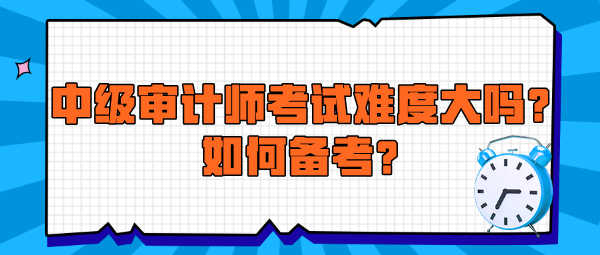 中级审计师考试难度大吗？
如何备考？